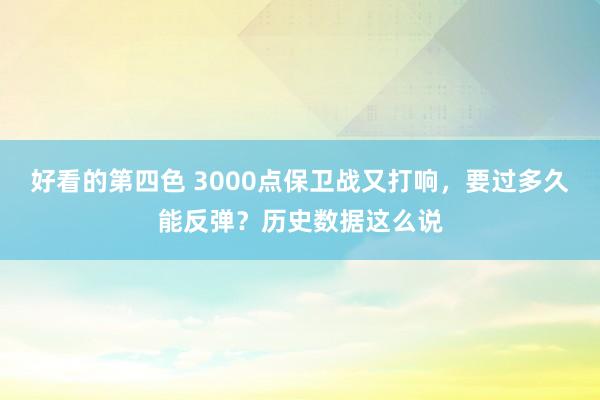 好看的第四色 3000点保卫战又打响，要过多久能反弹？历史数据这么说